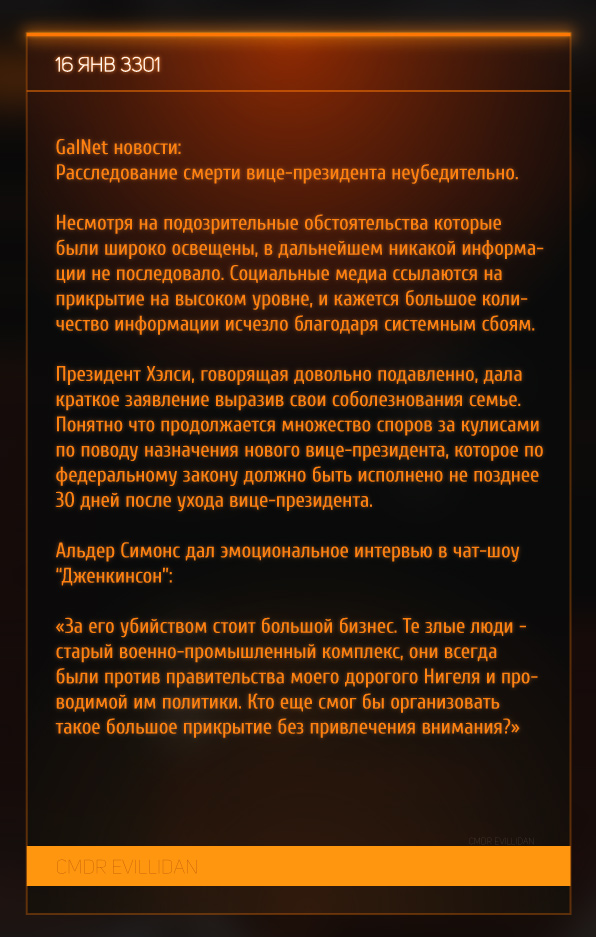 16 ЯНВ 3301

GalNet новости:
Расследование смерти вице-президента неубедительно.

Несмотря на подозрительные обстоятельства которые были широко освещены, в дальнейшем никакой информации не последовало. Социальные медиа ссылаются на прикрытие на высоком уровне, и кажется большое количество информации исчезло благодаря системным сбоям.

Президент Хэлси, говорящая довольно подавленно, дала краткое заявление выразив свои соболезнования семье. Понятно что продолжается множество споров за кулисами по поводу назначения нового вице-президента, которое по федеральному закону должно быть исполнено не позднее 30 дней после ухода вице-президента.

Альдер Симонс дал эмоциональное интервью в чат-шоу "Дженкинсон":

«За его убийством стоит большой бизнес. Те злые люди - старый военно-промышленный комплекс, они всегда были против правительства моего дорогого Нигеля и проводимой им политики. Кто еще смог бы организовать такое большое прикрытие без привлечения внимания?»

CMDR EVILLIDAN

CMDR EVILLIDAN